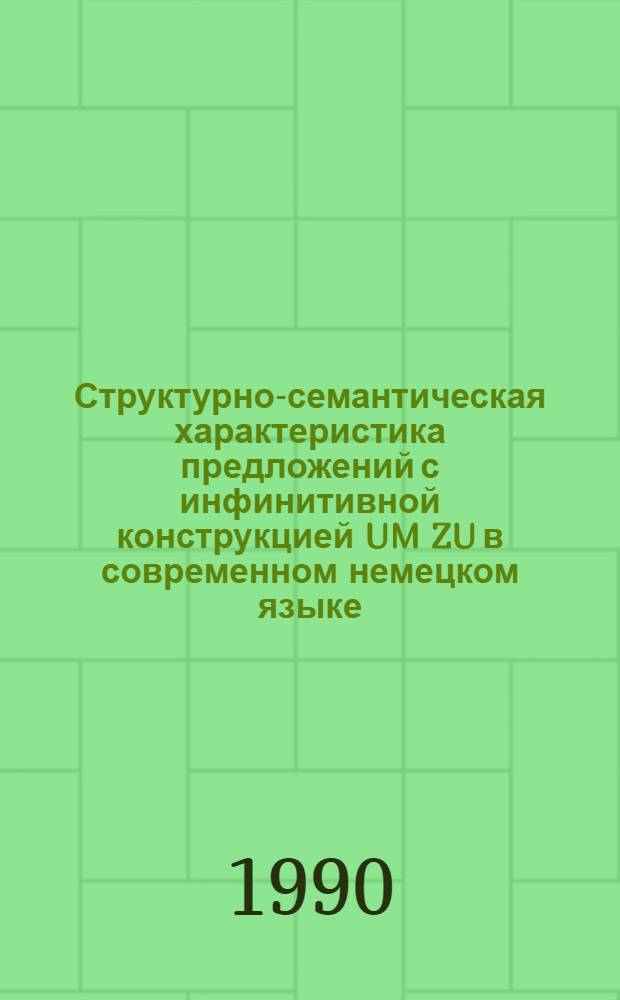 Структурно-семантическая характеристика предложений с инфинитивной конструкцией UM ZU в современном немецком языке

1990